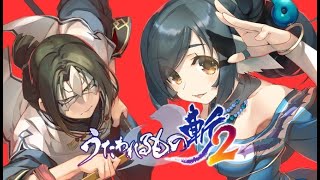 うたわれるもの斬2